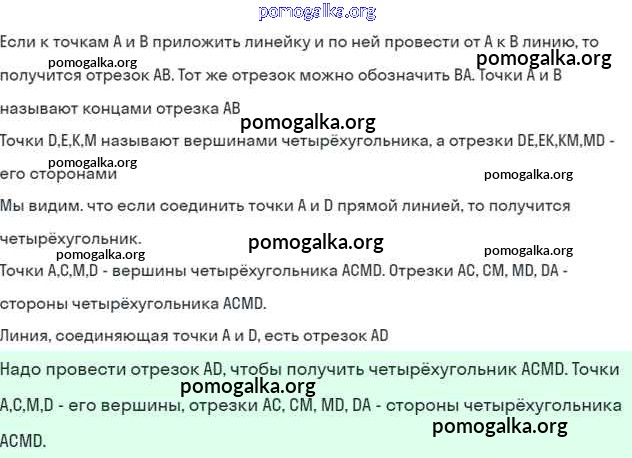 pomogalka.org

Если к точкам А и В приложить линейку и по ней провести от А к В линию, то получится отрезок АВ. Тот же отрезок можно обозначить ВА. Точки А и В называют концами отрезка АВ

pomogalka.org pomogalka.org

pomogalka.org

Точки D,E,K,M называют вершинами четырёхугольника, а отрезки DE,EK,KM,MD - его сторонами

pomogalka.org pomogalka.org

Мы видим. что если соединить точки А и D прямой линией, то получится четырёхугольник.

pomogalka.org

pomogalka.org pomogalka.org

Точки A,C,M,D - вершины четырёхугольника ACMD. Отрезки AC, CM, MD, DA - стороны четырёхугольника ACMD.

Линия, соединяющая точки А и D, есть отрезок AD

Надо провести отрезок AD, чтобы получить четырёхугольник ACMD. Точки A,C,M,D - его вершины, отрезки AC, CM, MD, DA - стороны четырёхугольника ACMD.

pomogalka.org

pomogalka.org